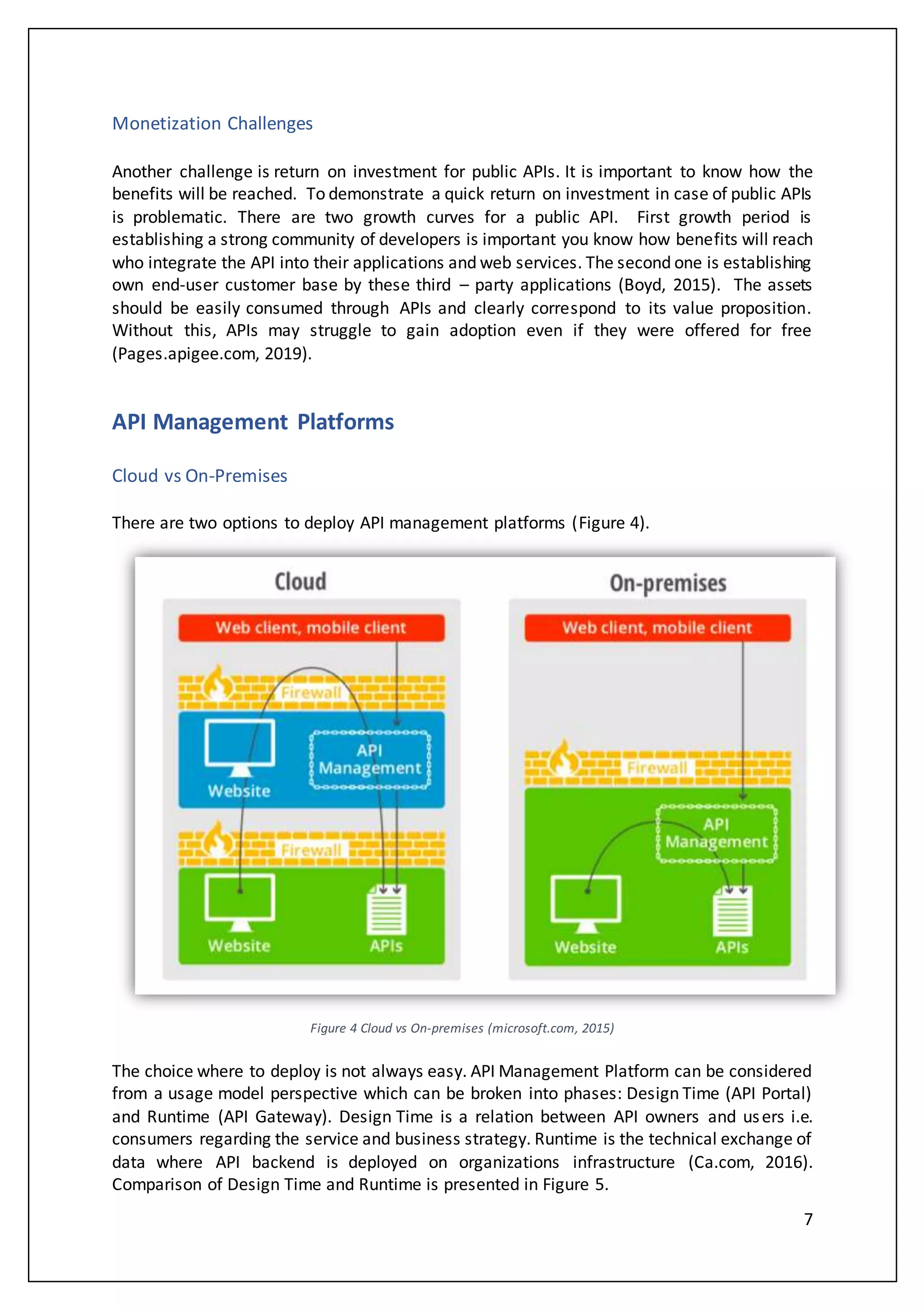 Monetization Challenges

Another challenge is return on investment for public APIs. It is important to know how the benefits will be reached. To demonstrate a quick return on investment in case of public APIs is problematic. There are two growth curves for a public API. First growth period is establishing a strong community of developers is important you know how benefits will reach who integrate the API into their applications and web services. The second one is establishing own end-user customer base by these third – party applications (Boyd, 2015). The assets should be easily consumed through APIs and clearly correspond to its value proposition. Without this, APIs may struggle to gain adoption even if they were offered for free (Pages.apigee.com, 2019).

API Management Platforms

Cloud vs On-Premises

There are two options to deploy API management platforms (Figure 4).

Cloud

Web client, mobile client

Firewall

Website

API Management

Firewall

Website

APIs

On-premises

Web client, mobile client

Firewall

API Management

Website

APIs

Figure 4 Cloud vs On-premises (microsoft.com, 2015)

The choice where to deploy is not always easy. API Management Platform can be considered from a usage model perspective which can be broken into phases: Design Time (API Portal) and Runtime (API Gateway). Design Time is a relation between API owners and users i.e. consumers regarding the service and business strategy. Runtime is the technical exchange of data where API backend is deployed on organizations infrastructure (Ca.com, 2016). Comparison of Design Time and Runtime is presented in Figure 5.

7